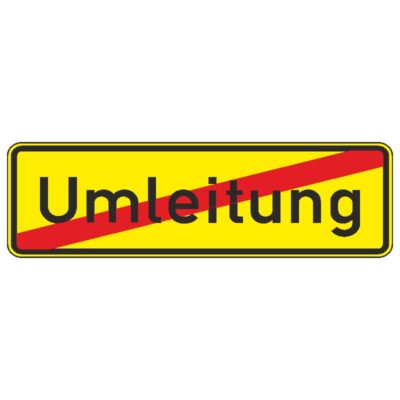 Umleitung